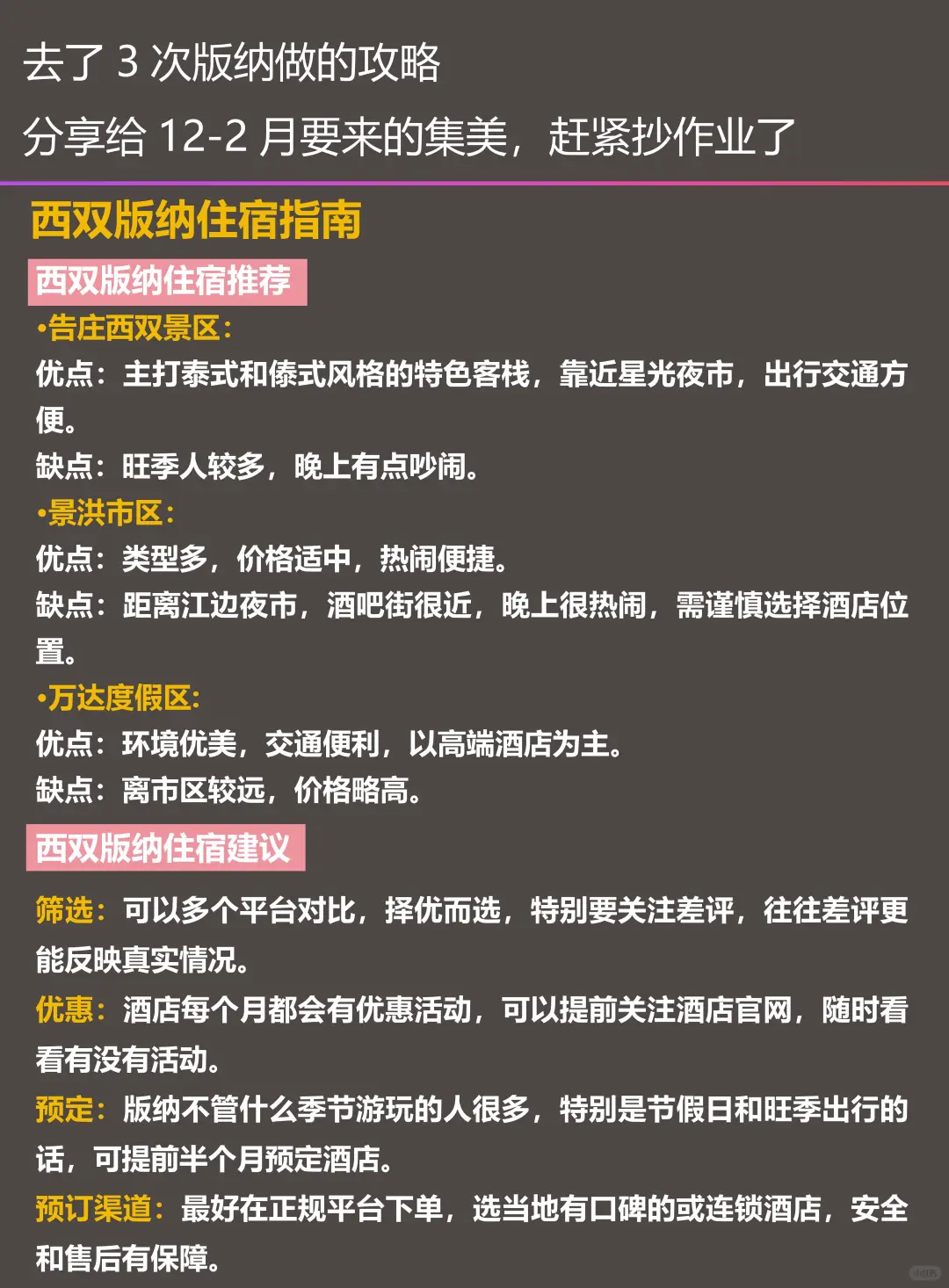 去了 3 次版纳做的攻略
分享给 12-2 月要来的集美，赶紧抄作业了

西双版纳住宿指南

西双版纳住宿推荐

•告庄西双景区：
优点：主打泰式和傣式风格的特色客栈，靠近星光夜市，出行交通方便。
缺点：旺季人较多，晚上有点吵闹。
•景洪市区：
优点：类型多，价格适中，热闹便捷。
缺点：距离江边夜市，酒吧街很近，晚上很热闹，需谨慎选择酒店位置。
•万达度假区：
优点：环境优美，交通便利，以高端酒店为主。
缺点：离市区较远，价格略高。

西双版纳住宿建议

筛选：可以多个平台对比，择优而选，特别要关注差评，往往差评更能反映真实情况。
优惠：酒店每个月都会有优惠活动，可以提前关注酒店官网，随时看看有没有活动。
预定：版纳不管什么季节游玩的人很多，特别是节假日和旺季出行的话，可提前半个月预定酒店。
预订渠道：最好在正规平台下单，选当地有口碑的或连锁酒店，安全和售后有保障。